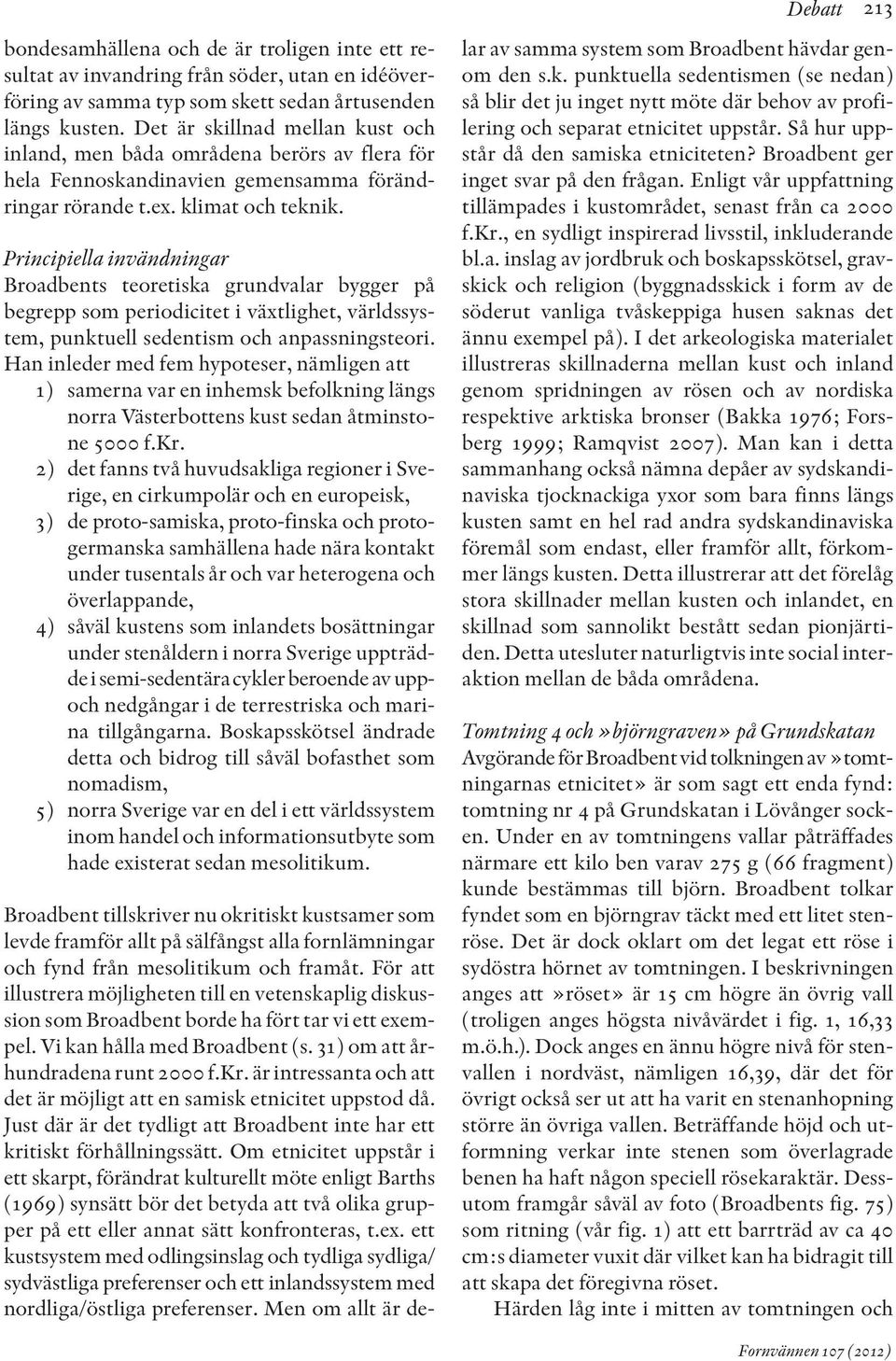 Debatt 213

bondesamhällena och de är troligen inte ett resultat av invandring från söder, utan en idéöverföring av samma typ som skett sedan årtusenden längs kusten. Det är skillnad mellan kust och inland, men båda områdena berörs av flera för hela Fennoskandinavien gemensamma förändringar rörande t.ex. klimat och teknik.

Principiella invändningar
Broadbents teoretiska grundvalar bygger på begrepp som periodicitet i växtlighet, världssystem, punktuell sedentism och anpassningsteori. Han inleder med fem hypoteser, nämligen att

1) samerna var en inhemsk befolkning längs norra Västerbottens kust sedan åtminstone 5000 f.Kr.
2) det fanns två huvudsakliga regioner i Sverige, en cirkumpolär och en europeisk,
3) de proto-samiska, proto-finska och protogermanska samhällena hade nära kontakt under tusentals år och var heterogena och överlappande,
4) såväl kustens som inlandets bosättningar under stenåldern i norra Sverige uppträdde i semi-sedentära cykler beroende av upp- och nedgångar i de terrestriska och marina tillgångarna. Boskapsskötsel ändrade detta och bidrog till såväl bofasthet som nomadism,
5) norra Sverige var en del i ett världssystem inom handel och informationsutbyte som hade existerat sedan mesolitikum.

Broadbent tillskriver nu okritiskt kustsamer som levde framför allt på sälfångst alla fornlämningar och fynd från mesolitikum och framåt. För att illustrera möjligheten till en vetenskaplig diskussion som Broadbent borde ha fört tar vi ett exempel. Vi kan hålla med Broadbent (s. 31) om att århundradena runt 2000 f.Kr. är intressanta och att det är möjligt att en samisk etnicitet uppstod då. Just där är det tydligt att Broadbent inte har ett kritiskt förhållningssätt. Om etnicitet uppstår i ett skarpt, förändrat kulturellt möte enligt Barths (1969) synsätt bör det betyda att två olika grupper på ett eller annat sätt konfronteras, t.ex. ett kustsystem med odlingsinslag och tydliga sydliga/sydvästliga preferenser och ett inlandssystem med nordliga/östliga preferenser. Men om allt är delar av samma system som Broadbent hävdar genom den s.k. punktuella sedentismen (se nedan) så blir det ju inget nytt möte där behov av profilering och separat etnicitet uppstår. Så hur uppstår då den samiska etniciteten? Broadbent ger inget svar på den frågan. Enligt vår uppfattning tillämpades i kustområdet, senast från ca 2000 f.Kr., en sydligt inspirerad livsstil, inkluderande bl.a. inslag av jordbruk och boskapsskötsel, gravskick och religion (byggnadsskick i form av de söderut vanliga tvåskeppiga husen saknas det ännu exempel på). I det arkeologiska materialet illustreras skillnaderna mellan kust och inland genom spridningen av rösen och av nordiska respektive arktiska bronser (Bakka 1976; Forsberg 1999; Ramqvist 2007). Man kan i detta sammanhang också nämna depåer av sydskandinaviska tjocknackiga yxor som bara finns längs kusten samt en hel rad andra sydskandinaviska föremål som endast, eller framför allt, förkommer längs kusten. Detta illustrerar att det förelåg stora skillnader mellan kusten och inlandet, en skillnad som sannolikt bestått sedan pionjärtiden. Detta utesluter naturligtvis inte social interaktion mellan de båda områdena.

Tomtning 4 och »björngraven» på Grundskatan
Avgörande för Broadbent vid tolkningen av »tomtningarnas etnicitet» är som sagt ett enda fynd: tomtning nr 4 på Grundskatan i Lövånger socken. Under en av tomtningens vallar påträffades närmare ett kilo ben varav 275 g (66 fragment) kunde bestämmas till björn. Broadbent tolkar fyndet som en björngrav täckt med ett litet stenröse. Det är dock oklart om det legat ett röse i sydöstra hörnet av tomtningen. I beskrivningen anges att »röset» är 15 cm högre än övrig vall (troligen anges högsta nivåvärdet i fig. 1, 16,33 m.ö.h.). Dock anges en ännu högre nivå för stenvallen i nordväst, nämligen 16,39, där det för övrigt också ser ut att ha varit en stenanhopning större än övriga vallen. Beträffande höjd och utformning verkar inte stenen som överlagrade benen ha haft någon speciell rösekaraktär. Dessutom framgår såväl av foto (Broadbents fig. 75) som ritning (vår fig. 1) att ett barrträd av ca 40 cm:s diameter vuxit där vilket kan ha bidragit till att skapa det föregivna röset.

Härden låg inte i mitten av tomtningen och

Fornvännen 107 (2012)